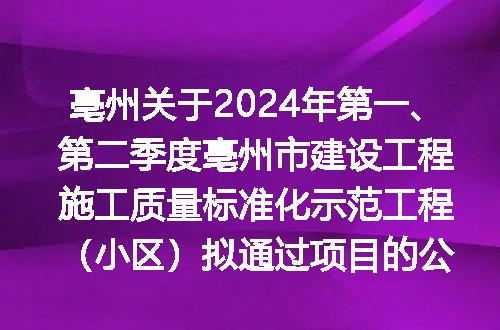 亳州关于2024年第一、第二季度亳州市建设工程施工质量标准化示范工程（小区）拟通过项目的公